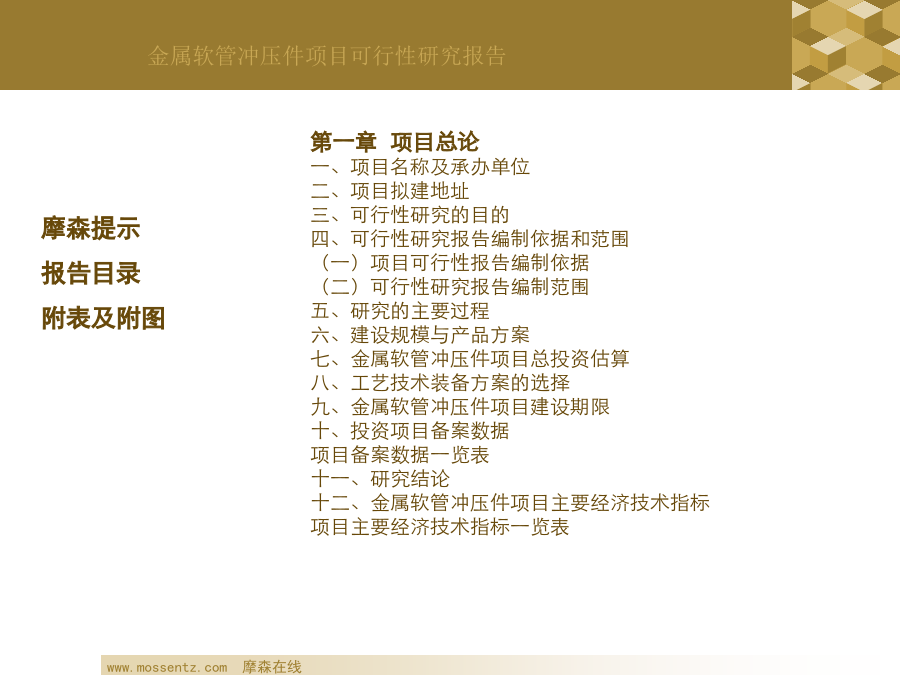 金属软管冲压件项目可行性研究报告

摩森提示

报告目录

附表及附图

第一章 项目总论
一、项目名称及承办单位
二、项目拟建地址
三、可行性研究的目的
四、可行性研究报告编制依据和范围
（一）项目可行性报告编制依据
（二）可行性研究报告编制范围
五、研究的主要过程
六、建设规模与产品方案
七、金属软管冲压件项目总投资估算
八、工艺技术装备方案的选择
九、金属软管冲压件项目建设期限
十、投资项目备案数据
项目备案数据一览表
十一、研究结论
十二、金属软管冲压件项目主要经济技术指标
项目主要经济技术指标一览表

www.mossentz.com 摩森在线